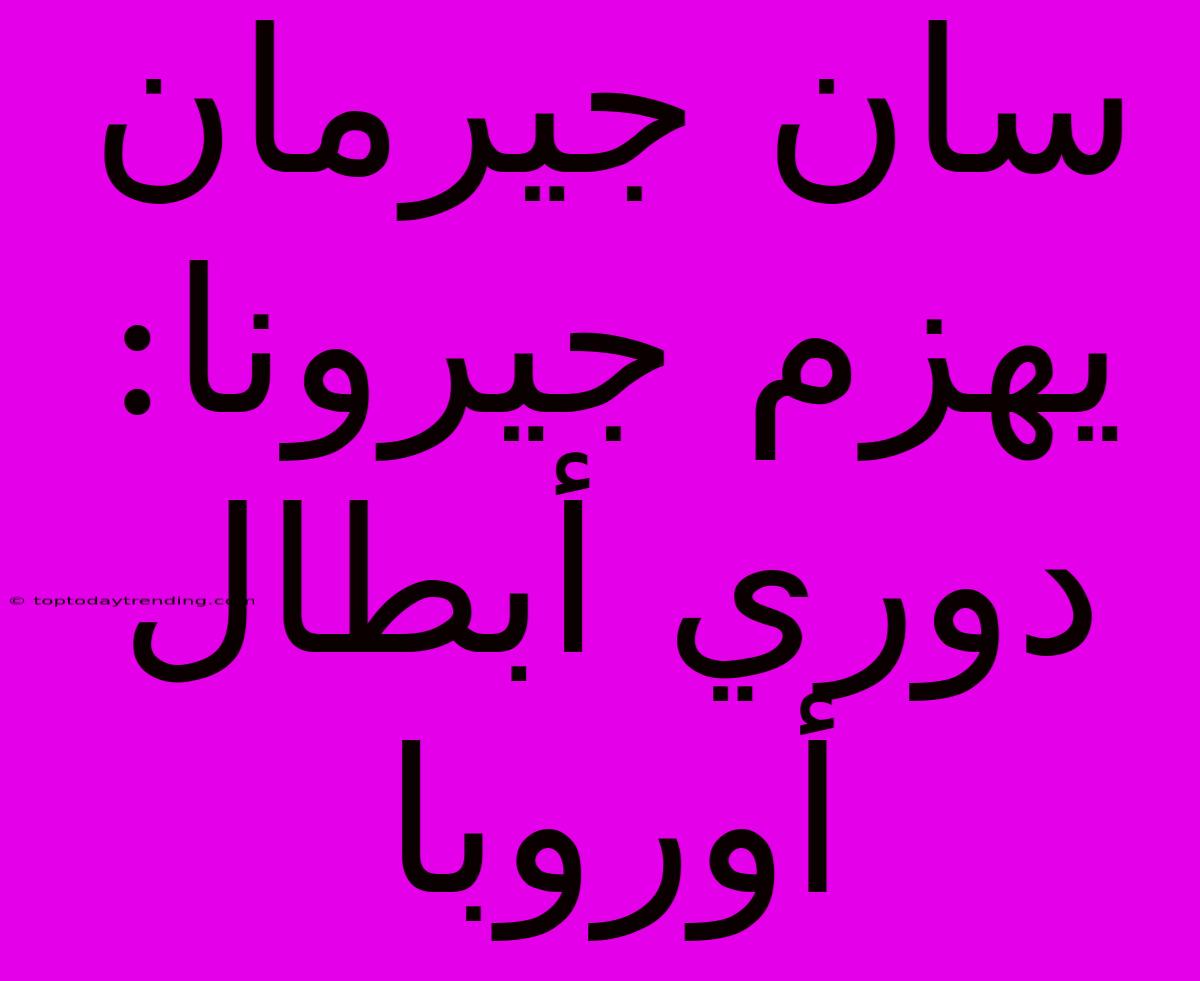 سان جيرمان يهزم جيرونا: دوري أبطال أوروبا

© toptodaytrending.com